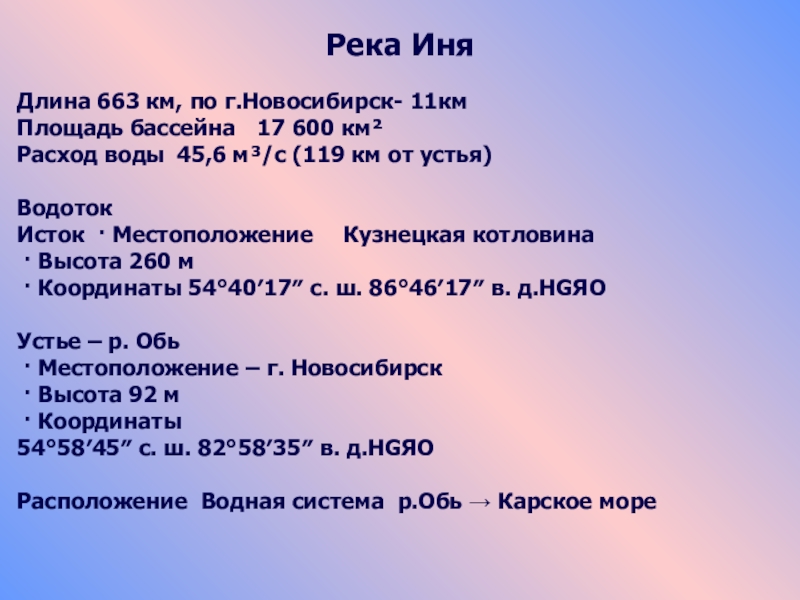 Река Иня

Длина 663 км, по г.Новосибирск- 11км
Площадь бассейна 17 600 км²
Расход воды 45,6 м³/с (119 км от устья)

Водоток
Исток · Местоположение Кузнецкая котловина
· Высота 260 м
· Координаты 54°40'17" с. ш. 86°46'17" в. д.HGЯO

Устье – р. Обь
· Местоположение – г. Новосибирск
· Высота 92 м
· Координаты
54°58'45" с. ш. 82°58'35" в. д.HGЯO

Расположение Водная система р.Обь → Карское море